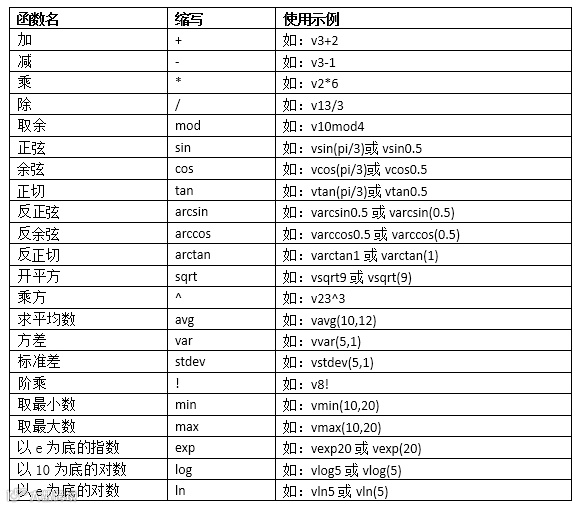 | 函数名 | 缩写 | 使用示例 |
|---|---|---|
| 加 | + | 如：v3+2 |
| 减 | - | 如：v3-1 |
| 乘 | * | 如：v2*6 |
| 除 | / | 如：v13/3 |
| 取余 | mod | 如：v10mod4 |
| 正弦 | sin | 如：vsin(pi/3)或 vsin0.5 |
| 余弦 | cos | 如：vcos(pi/3)或 vcos0.5 |
| 正切 | tan | 如：vtan(pi/3)或 vtan0.5 |
| 反正弦 | arcsin | 如：varcsin0.5 或 varcsin(0.5) |
| 反余弦 | arccos | 如：varccos0.5 或 varccos(0.5) |
| 反正切 | arctan | 如：varctan1 或 varctan(1) |
| 开平方 | sqrt | 如：vsqrt9 或 vsqrt(9) |
| 乘方 | ^ | 如：v23^3 |
| 求平均数 | avg | 如：vavg(10,12) |
| 方差 | var | 如：vvar(5,1) |
| 标准差 | stdev | 如：vstdev(5,1) |
| 阶乘 | ! | 如：v8! |
| 取最小数 | min | 如：vmin(10,20) |
| 取最大数 | max | 如：vmax(10,20) |
| 以 e 为底的指数 | exp | 如：vexp20 或 vexp(20) |
| 以 10 为底的对数 | log | 如：vlog5 或 vlog(5) |
| 以 e 为底的对数 | ln | 如：vln5 或 vln(5) |